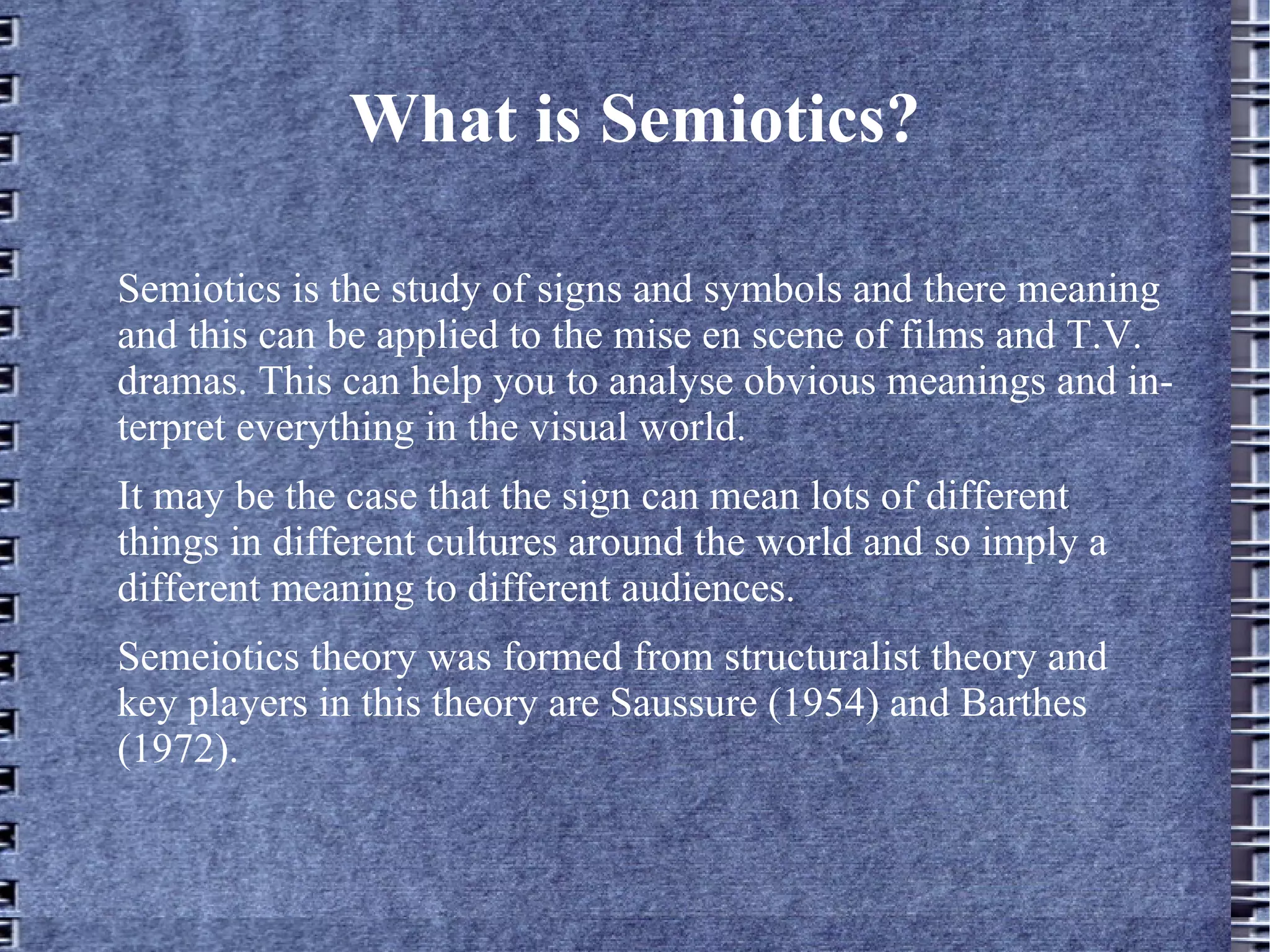 What is Semiotics?

Semiotics is the study of signs and symbols and there meaning and this can be applied to the mise en scene of films and T.V. dramas. This can help you to analyse obvious meanings and interpret everything in the visual world.

It may be the case that the sign can mean lots of different things in different cultures around the world and so imply a different meaning to different audiences.

Semeiotics theory was formed from structuralist theory and key players in this theory are Saussure (1954) and Barthes (1972).